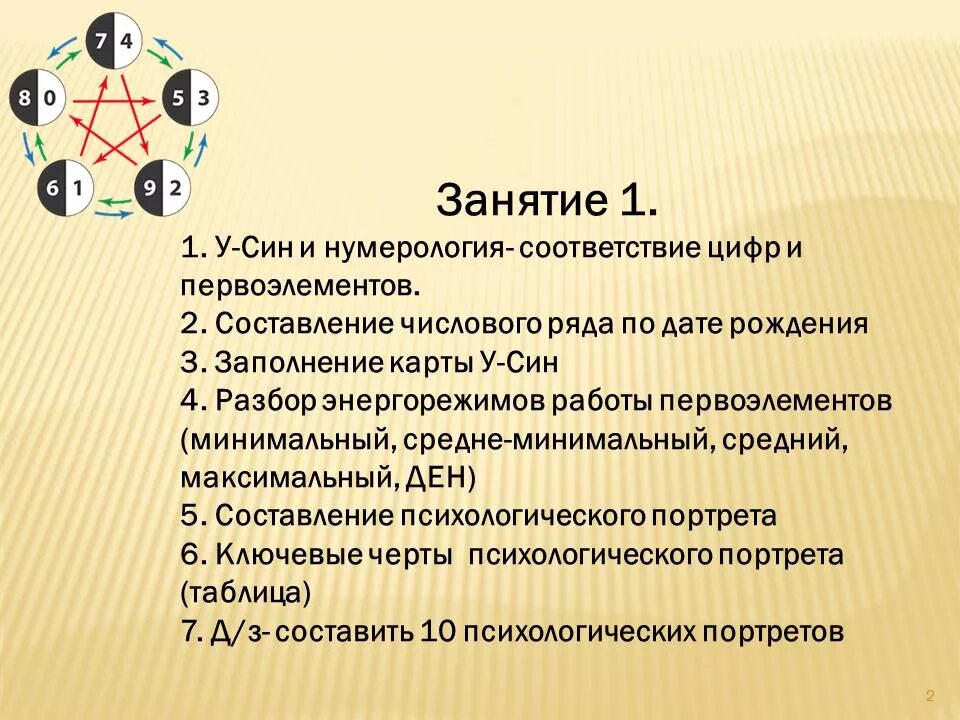 7 4
8 0
5 3
6 1
9 2

Занятие 1.

1. У-Син и нумерология- соответствие цифр и первоэлементов.
2. Составление числового ряда по дате рождения
3. Заполнение карты У-Син
4. Разбор энергорежимов работы первоэлементов (минимальный, средне-минимальный, средний, максимальный, ДЕН)
5. Составление психологического портрета
6. Ключевые черты психологического портрета (таблица)
7. Д/з- составить 10 психологических портретов

2